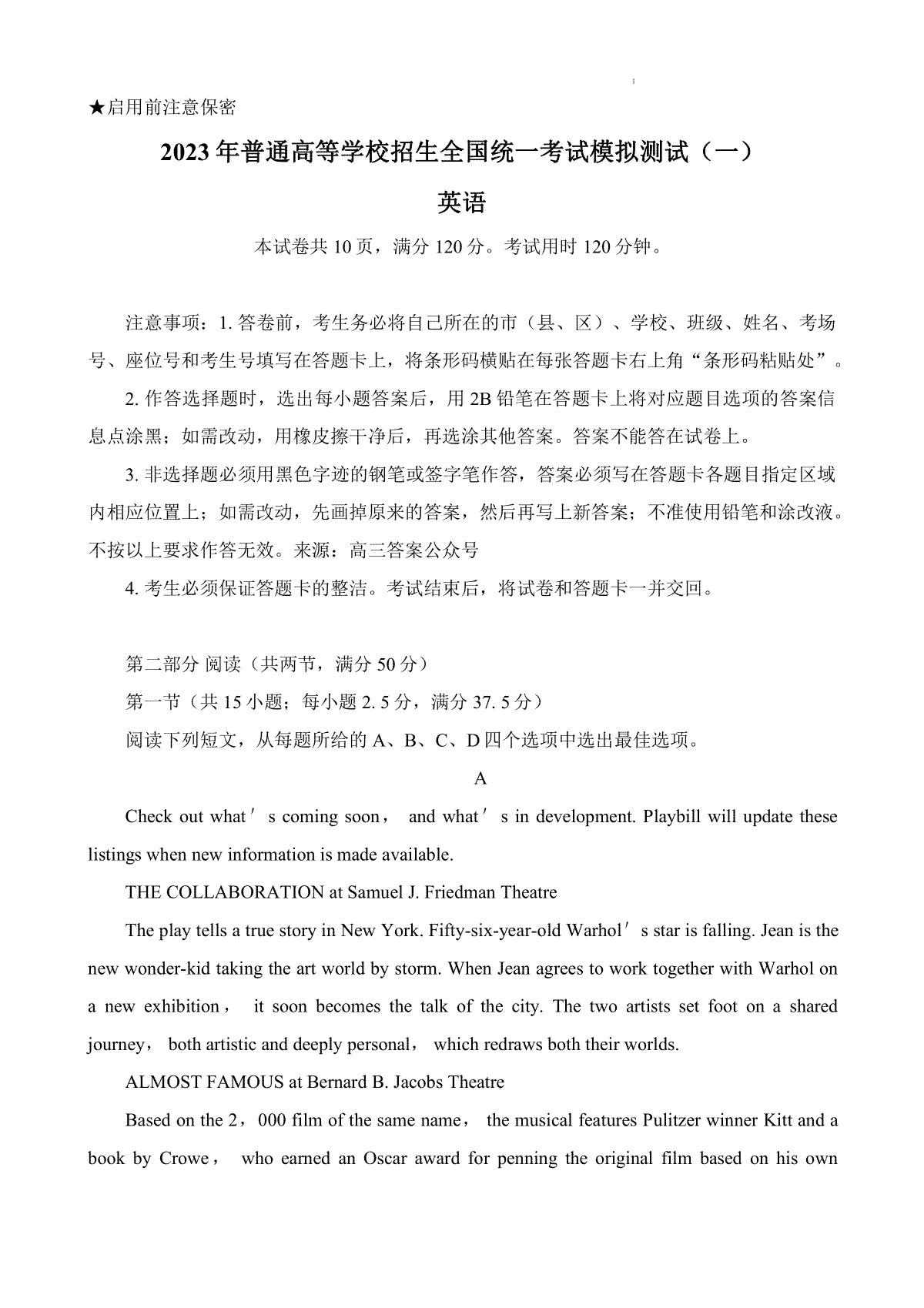 ★启用前注意保密

2023年普通高等学校招生全国统一考试模拟测试（一）

英语

本试卷共10页，满分120分。考试用时120分钟。

注意事项：1. 答卷前，考生务必将自己所在的市（县、区）、学校、班级、姓名、考场号、座位号和考生号填写在答题卡上，将条形码横贴在每张答题卡右上角“条形码粘贴处”。

2. 作答选择题时，选出每小题答案后，用2B铅笔在答题卡上将对应题目选项的答案信息点涂黑；如需改动，用橡皮擦干净后，再选涂其他答案。答案不能答在试卷上。

3. 非选择题必须用黑色字迹的钢笔或签字笔作答，答案必须写在答题卡各题目指定区域内相应位置上；如需改动，先画掉原来的答案，然后再写上新答案；不准使用铅笔和涂改液。不按以上要求作答无效。来源：高三答案公众号

4. 考生必须保证答题卡的整洁。考试结束后，将试卷和答题卡一并交回。

第二部分 阅读（共两节，满分50分）

第一节（共15小题；每小题2. 5分，满分37. 5分）

阅读下列短文，从每题所给的A、B、C、D四个选项中选出最佳选项。

A

Check out what′s coming soon， and what′s in development. Playbill will update these listings when new information is made available.

THE COLLABORATION at Samuel J. Friedman Theatre

The play tells a true story in New York. Fifty-six-year-old Warhol′s star is falling. Jean is the new wonder-kid taking the art world by storm. When Jean agrees to work together with Warhol on a new exhibition， it soon becomes the talk of the city. The two artists set foot on a shared journey， both artistic and deeply personal， which redraws both their worlds.

ALMOST FAMOUS at Bernard B. Jacobs Theatre

Based on the 2，000 film of the same name， the musical features Pulitzer winner Kitt and a book by Crowe， who earned an Oscar award for penning the original film based on his own